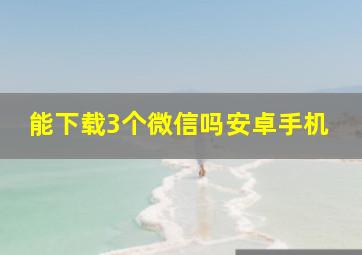 能下载3个微信吗安卓手机